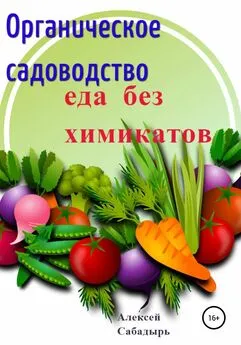 Органическое садоводство
еда без химикатов

Алексей Сабадырь

16+